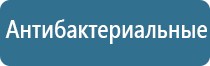 Антибактериальные